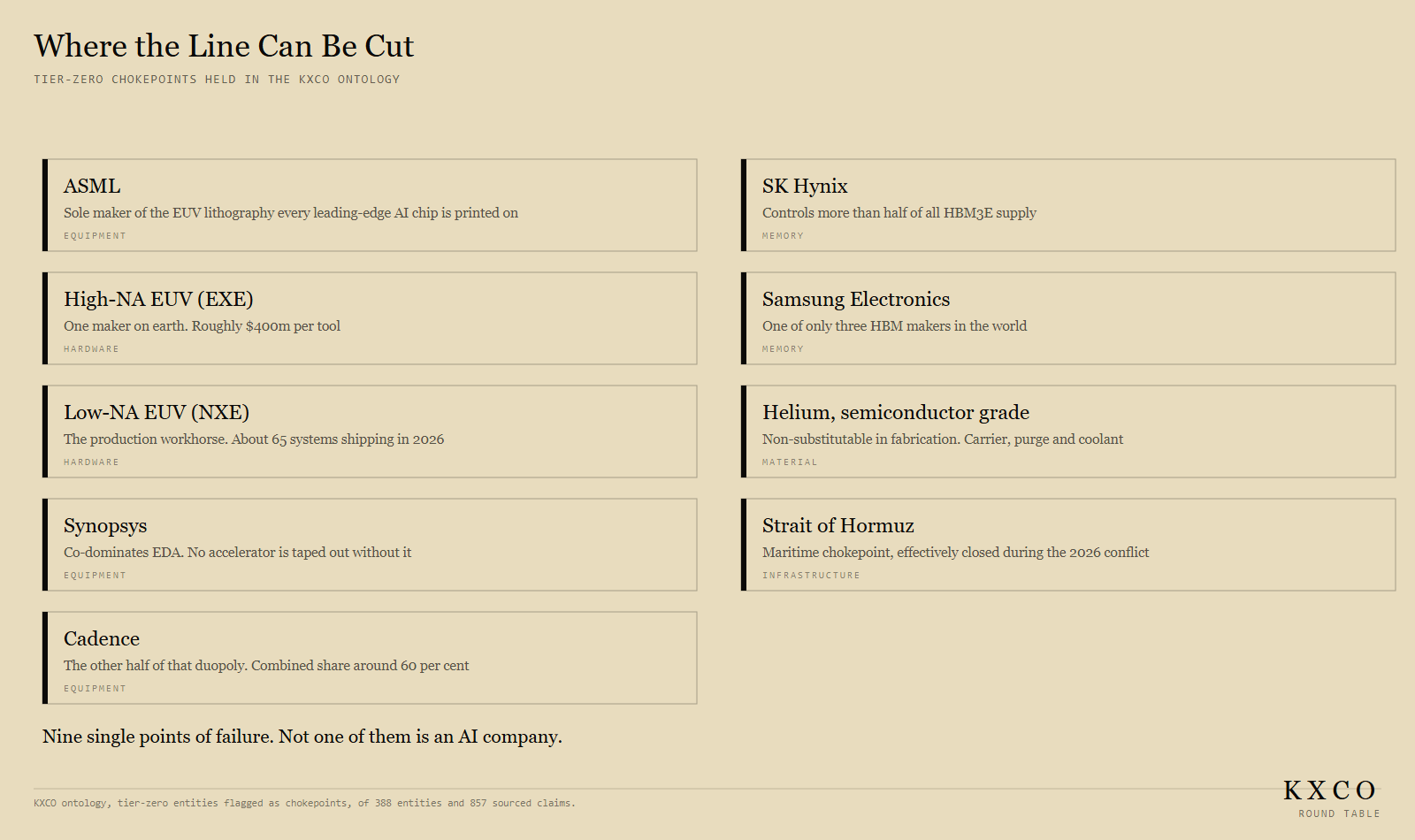 Where the Line Can Be Cut

TIER-ZERO CHOKEPOINTS HELD IN THE KXCO ONTOLOGY

ASML
Sole maker of the EUV lithography every leading-edge AI chip is printed on
EQUIPMENT

High-NA EUV (EXE)
One maker on earth. Roughly $400m per tool
HARDWARE

Low-NA EUV (NXE)
The production workhorse. About 65 systems shipping in 2026
HARDWARE

Synopsys
Co-dominates EDA. No accelerator is taped out without it
EQUIPMENT

Cadence
The other half of that duopoly. Combined share around 60 per cent
EQUIPMENT

SK Hynix
Controls more than half of all HBM3E supply
MEMORY

Samsung Electronics
One of only three HBM makers in the world
MEMORY

Helium, semiconductor grade
Non-substitutable in fabrication. Carrier, purge and coolant
MATERIAL

Strait of Hormuz
Maritime chokepoint, effectively closed during the 2026 conflict
INFRASTRUCTURE

Nine single points of failure. Not one of them is an AI company.

KXCO ontology, tier-zero entities flagged as chokepoints, of 388 entities and 857 sourced claims.

KXCO
ROUND TABLE